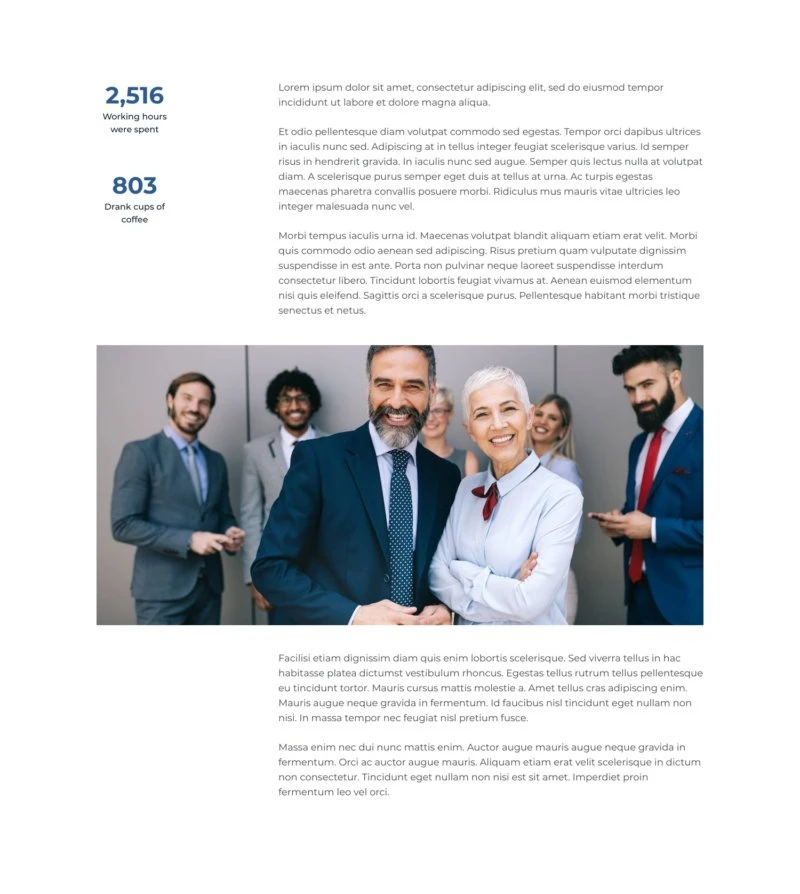 2,516
Working hours were spent

803
Drank cups of coffee

Lorem ipsum dolor sit amet, consectetur adipiscing elit, sed do eiusmod tempor incididunt ut labore et dolore magna aliqua.

Et odio pellentesque diam volutpat commodo sed egestas. Tempor orci dapibus ultrices in iaculis nunc sed. Adipiscing at in tellus integer feugiat scelerisque varius. Id semper risus in hendrerit gravida. In iaculis nunc sed augue. Semper quis lectus nulla at volutpat diam. A scelerisque purus semper eget duis at tellus at urna. Ac turpis egestas maecenas pharetra convallis posuere morbi. Ridiculus mus mauris vitae ultricies leo integer malesuada nunc vel.

Morbi tempus iaculis urna id. Maecenas volutpat blandit aliquam etiam erat velit. Morbi quis commodo odio aenean sed adipiscing. Risus pretium quam vulputate dignissim suspendisse in est ante. Porta non pulvinar neque laoreet suspendisse interdum consectetur libero. Tincidunt lobortis feugiat vivamus at. Aenean euismod elementum nisi quis eleifend. Sagittis orci a scelerisque purus. Pellentesque habitant morbi tristique senectus et netus.

Facilisi etiam dignissim diam quis enim lobortis scelerisque. Sed viverra tellus in hac habitasse platea dictumst vestibulum rhoncus. Egestas tellus rutrum tellus pellentesque eu tincidunt tortor. Mauris cursus mattis molestie a. Amet tellus cras adipiscing enim. Mauris augue neque gravida in fermentum. Id faucibus nisl tincidunt eget nullam non nisi. In massa tempor nec feugiat nisl pretium fusce.

Massa enim nec dui nunc mattis enim. Auctor augue mauris augue neque gravida in fermentum. Orci ac auctor augue mauris. Aliquam etiam erat velit scelerisque in dictum non consectetur. Tincidunt eget nullam non nisi est sit amet. Imperdiet proin fermentum leo vel orci.